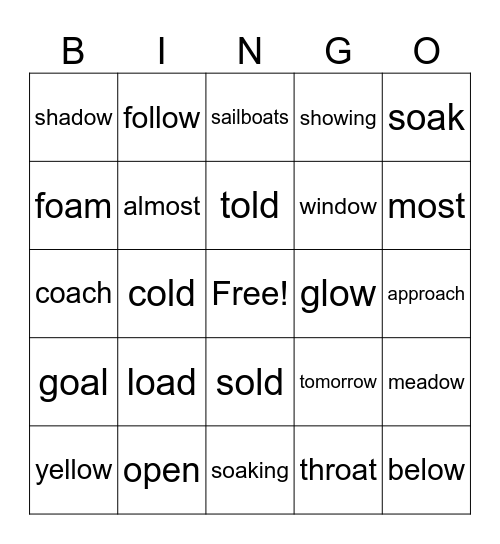 | B | I | N | G | O |
|---|---|---|---|---|
| shadow | follow | sailboats | showing | soak |
| foam | almost | told | window | most |
| coach | cold | Free! | glow | approach |
| goal | load | sold | tomorrow | meadow |
| yellow | open | soaking | throat | below |